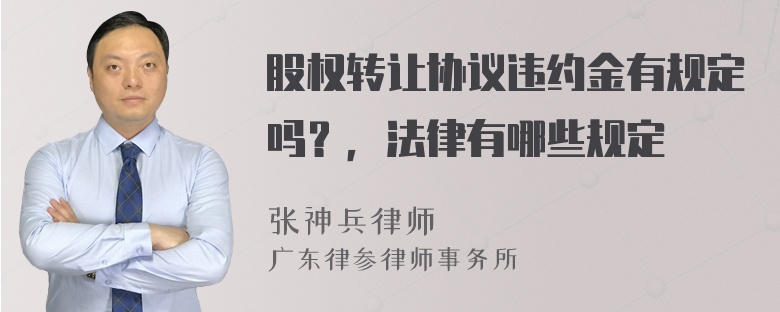 股权转让协议违约金有规定吗？，法律有哪些规定

张神兵律师
广东律参律师事务所